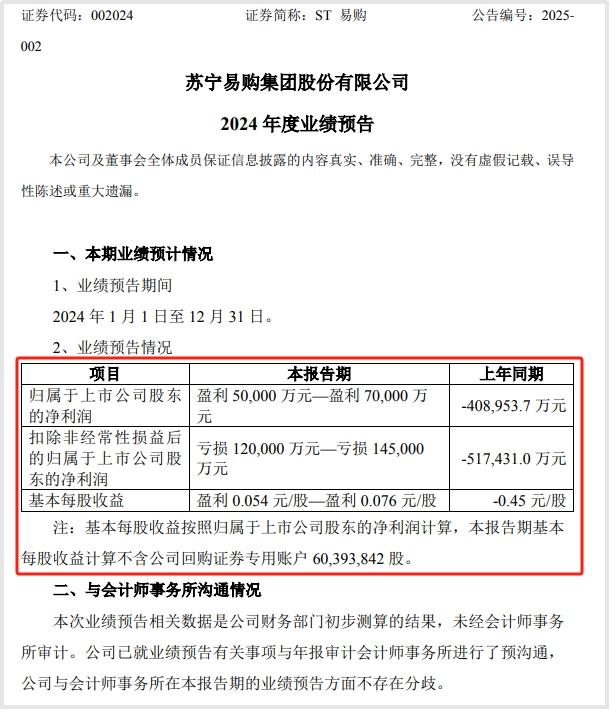 证券代码：002024　　证券简称：ST 易购　　公告编号：2025-002

苏宁易购集团股份有限公司

2024 年度业绩预告

本公司及董事会全体成员保证信息披露的内容真实、准确、完整，没有虚假记载、误导性陈述或重大遗漏。

一、本期业绩预计情况

1、业绩预告期间

2024 年 1 月 1 日至 12 月 31 日。

2、业绩预告情况

| 项目 | 本报告期 | 上年同期 |
|---|---|---|
| 归属于上市公司股东的净利润 | 盈利 50,000 万元—盈利 70,000 万元 | -408,953.7 万元 |
| 扣除非经常性损益后的归属于上市公司股东的净利润 | 亏损 120,000 万元—亏损 145,000 万元 | -517,431.0 万元 |
| 基本每股收益 | 盈利 0.054 元/股—盈利 0.076 元/股 | -0.45 元/股 |

注：基本每股收益按照归属于上市公司股东的净利润计算，本报告期基本每股收益计算不含公司回购证券专用账户 60,393,842 股。

二、与会计师事务所沟通情况

本次业绩预告相关数据是公司财务部门初步测算的结果，未经会计师事务所审计。公司已就业绩预告有关事项与年报审计会计师事务所进行了预沟通，公司与会计师事务所在本报告期的业绩预告方面不存在分歧。